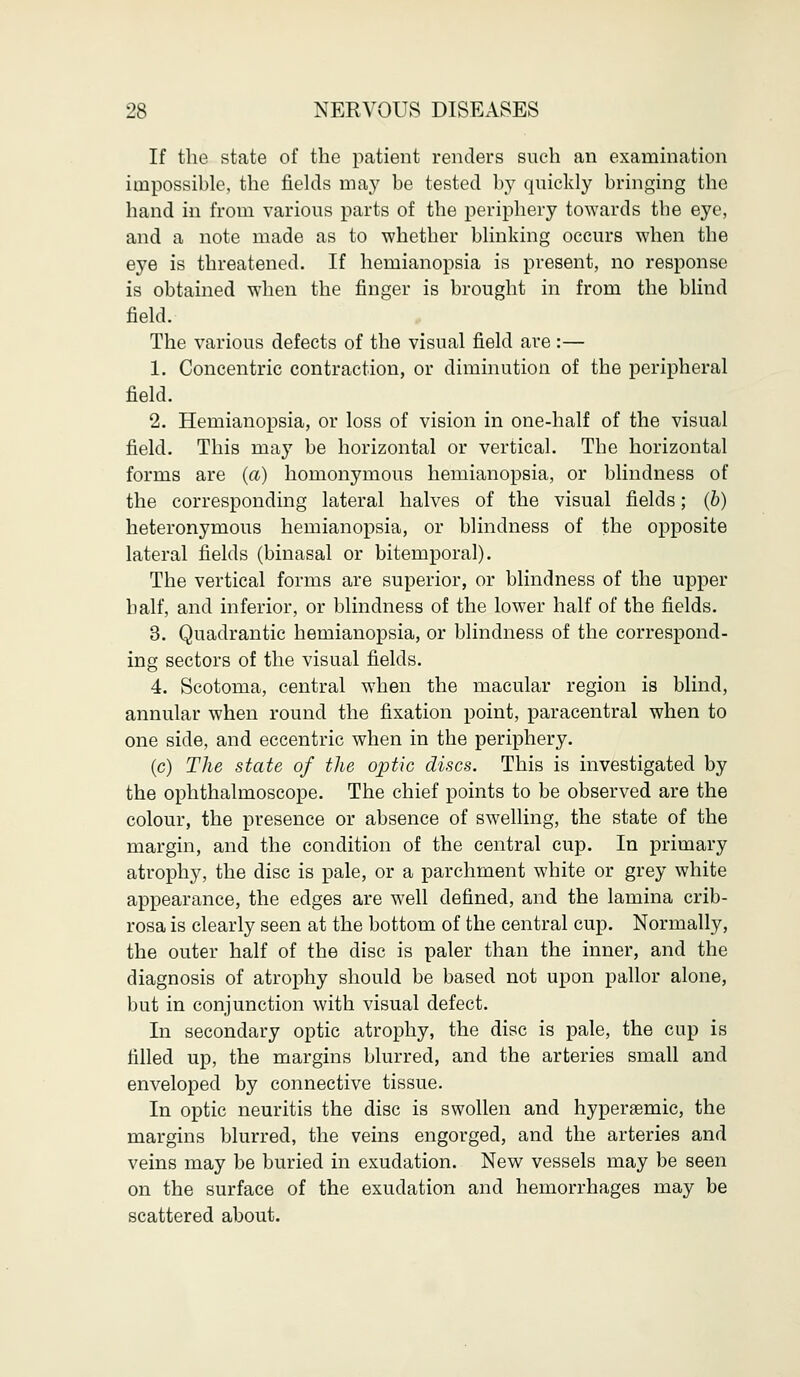 28 NERVOUS DISEASES

If the state of the patient renders such an examination impossible, the fields may be tested by quickly bringing the hand in from various parts of the periphery towards the eye, and a note made as to whether blinking occurs when the eye is threatened. If hemianopsia is present, no response is obtained when the finger is brought in from the blind field.

The various defects of the visual field are :—

1. Concentric contraction, or diminution of the peripheral field.

2. Hemianopsia, or loss of vision in one-half of the visual field. This may be horizontal or vertical. The horizontal forms are (a) homonymous hemianopsia, or blindness of the corresponding lateral halves of the visual fields; (b) heteronymous hemianopsia, or blindness of the opposite lateral fields (binasal or bitemporal).

The vertical forms are superior, or blindness of the upper half, and inferior, or blindness of the lower half of the fields.

3. Quadrantic hemianopsia, or blindness of the corresponding sectors of the visual fields.

4. Scotoma, central when the macular region is blind, annular when round the fixation point, paracentral when to one side, and eccentric when in the periphery.

(c) The state of the optic discs. This is investigated by the ophthalmoscope. The chief points to be observed are the colour, the presence or absence of swelling, the state of the margin, and the condition of the central cup. In primary atrophy, the disc is pale, or a parchment white or grey white appearance, the edges are well defined, and the lamina cribrosa is clearly seen at the bottom of the central cup. Normally, the outer half of the disc is paler than the inner, and the diagnosis of atrophy should be based not upon pallor alone, but in conjunction with visual defect.

In secondary optic atrophy, the disc is pale, the cup is filled up, the margins blurred, and the arteries small and enveloped by connective tissue.

In optic neuritis the disc is swollen and hyperæmic, the margins blurred, the veins engorged, and the arteries and veins may be buried in exudation. New vessels may be seen on the surface of the exudation and hemorrhages may be scattered about.